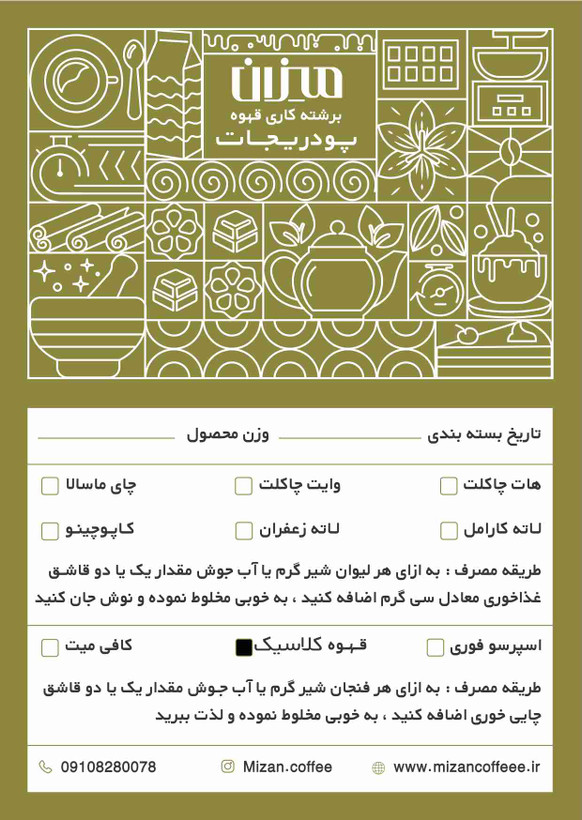 میزان
برشته کاری قهوه
پودریجات

تاریخ بسته بندی
وزن محصول

هات چاکلت
وایت چاکلت
چای ماسالا
لاته کارامل
لاته زعفران
کاپوچینو

طریقه مصرف : به ازای هر لیوان شیر گرم یا آب جوش مقدار یک یا دو قاشق غذاخوری معادل سی گرم اضافه کنید ، به خوبی مخلوط نموده و نوش جان کنید

اسپرسو فوری
قهوه کلاسیک
کافی میت

طریقه مصرف : به ازای هر فنجان شیر گرم یا آب جوش مقدار یک یا دو قاشق چایی خوری اضافه کنید ، به خوبی مخلوط نموده و لذت ببرید

www.mizancoffeee.ir
Mizan.coffee
09108280078